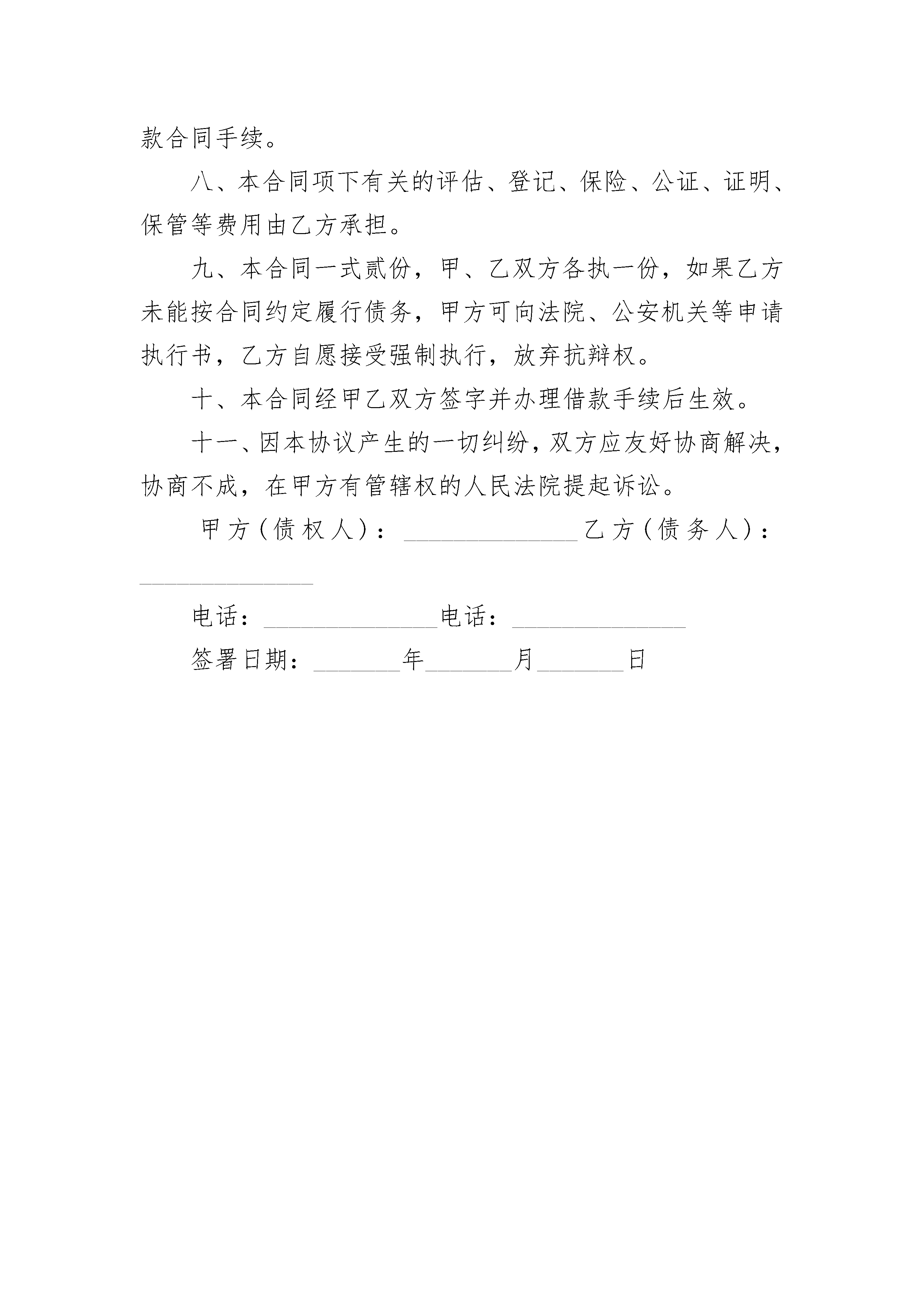 款合同手续。

八、本合同项下有关的评估、登记、保险、公证、证明、保管等费用由乙方承担。

九、本合同一式贰份，甲、乙双方各执一份，如果乙方未能按合同约定履行债务，甲方可向法院、公安机关等申请执行书，乙方自愿接受强制执行，放弃抗辩权。

十、本合同经甲乙双方签字并办理借款手续后生效。

十一、因本协议产生的一切纠纷，双方应友好协商解决，协商不成，在甲方有管辖权的人民法院提起诉讼。

甲方（债权人）：______________乙方（债务人）：______________

电话：______________电话：______________

签署日期：_______年_______月_______日